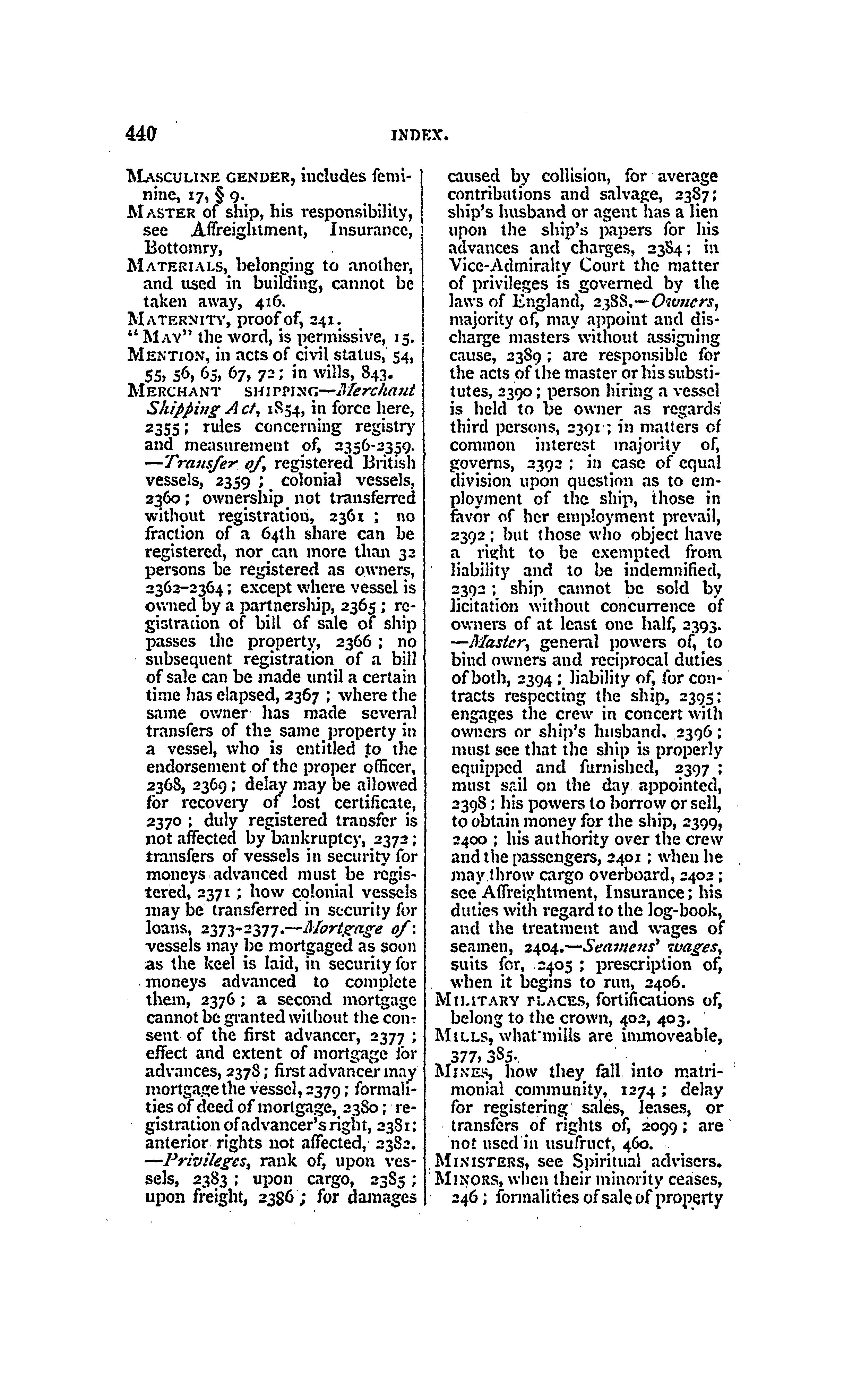 440 INDEX.

MASCULINE GENDER, includes feminine, 17, § 9.
MASTER of ship, his responsibility, see Affreightment, Insurance, Bottomry,
MATERIALS, belonging to another, and used in building, cannot be taken away, 416.
MATERNITY, proof of, 241.
"MAY" the word, is permissive, 15.
MENTION, in acts of civil status, 54, 55, 56, 65, 67, 72; in wills, 843.
MERCHANT SHIPPING—Merchant Shipping Act, 1854, in force here, 2355; rules concerning registry and measurement of, 2356-2359. —Transfer of, registered British vessels, 2359; colonial vessels, 2360; ownership not transferred without registration, 2361; no fraction of a 64th share can be registered, nor can more than 32 persons be registered as owners, 2362-2364; except where vessel is owned by a partnership, 2365; registration of bill of sale of ship passes the property, 2366; no subsequent registration of a bill of sale can be made until a certain time has elapsed, 2367; where the same owner has made several transfers of the same property in a vessel, who is entitled to the endorsement of the proper officer, 2368, 2369; delay may be allowed for recovery of lost certificate, 2370; duly registered transfer is not affected by bankruptcy, 2372; transfers of vessels in security for moneys advanced must be registered, 2371; how colonial vessels may be transferred in security for loans, 2373-2377.—Mortgage of: vessels may be mortgaged as soon as the keel is laid, in security for moneys advanced to complete them, 2376; a second mortgage cannot be granted without the consent of the first advancer, 2377; effect and extent of mortgage for advances, 2378; first advancer may mortgage the vessel, 2379; formalities of deed of mortgage, 2380; registration of advancer's right, 2381; anterior rights not affected, 2382. —Privileges, rank of, upon vessels, 2383; upon cargo, 2385; upon freight, 2386; for damages caused by collision, for average contributions and salvage, 2387; ship's husband or agent has a lien upon the ship's papers for his advances and charges, 2384; in Vice-Admiralty Court the matter of privileges is governed by the laws of England, 2388.—Owners, majority of, may appoint and discharge masters without assigning cause, 2389; are responsible for the acts of the master or his substitutes, 2390; person hiring a vessel is held to be owner as regards third persons, 2391; in matters of common interest majority of, governs, 2392; in case of equal division upon question as to employment of the ship, those in favor of her employment prevail, 2392; but those who object have a right to be exempted from liability and to be indemnified, 2392; ship cannot be sold by licitation without concurrence of owners of at least one half, 2393. —Master, general powers of, to bind owners and reciprocal duties of both, 2394; liability of, for contracts respecting the ship, 2395; engages the crew in concert with owners or ship's husband, 2396; must see that the ship is properly equipped and furnished, 2397; must sail on the day appointed, 2398; his powers to borrow or sell, to obtain money for the ship, 2399, 2400; his authority over the crew and the passengers, 2401; when he may throw cargo overboard, 2402; see Affreightment, Insurance; his duties with regard to the log-book, and the treatment and wages of seamen, 2404.—Seamens' wages, suits for, 2405; prescription of, when it begins to run, 2406.
MILITARY PLACES, fortifications of, belong to the crown, 402, 403.
MILLS, what mills are immoveable, 377, 385.
MINES, how they fall into matrimonial community, 1274; delay for registering sales, leases, or transfers of rights of, 2099; are not used in usufruct, 460.
MINISTERS, see Spiritual advisers.
MINORS, when their minority ceases, 246; formalities of sale of property